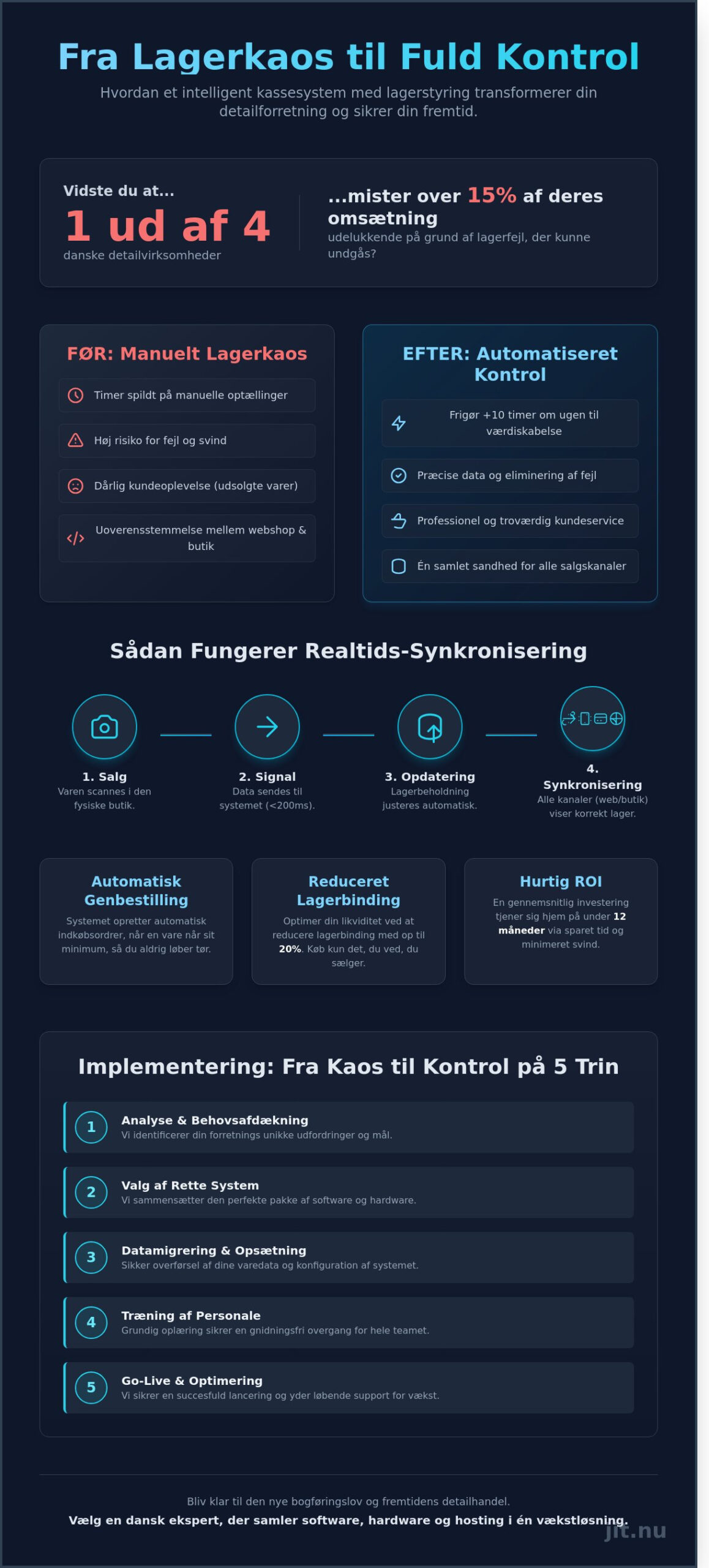 Fra Lagerkaos til Fuld Kontrol

Hvordan et intelligent kassesystem med lagerstyring transformerer din detailforretning og sikrer din fremtid.

Vidste du at...
1 ud af 4
danske detailvirksomheder

...mister over 15% af deres omsætning
udelukkende på grund af lagerfejl, der kunne undgås?

FØR: Manuelt Lagerkaos

Timer spildt på manuelle optællinger

Høj risiko for fejl og svind

Dårlig kundeoplevelse (udsolgte varer)

Uoverensstemmelse mellem webshop & butik

EFTER: Automatiseret Kontrol

Frigør +10 timer om ugen til værdiskabelse

Præcise data og eliminering af fejl

Professionel og troværdig kundeservice

Én samlet sandhed for alle salgskanaler

Sådan Fungerer Realtids-Synkronisering

1. Salg
Varen scannes i den fysiske butik.

2. Signal
Data sendes til systemet (<200ms).

3. Opdatering
Lagerbeholdning justeres automatisk.

4. Synkronisering
Alle kanaler (web/butik) viser korrekt lager.

Automatisk Genbestilling
Systemet opretter automatisk indkøbsordrer, når en vare når sit minimum, så du aldrig løber tør.

Reduceret Lagerbinding
Optimer din likviditet ved at reducere lagerbinding med op til 20%. Køb kun det, du ved, du sælger.

Hurtig ROI
En gennemsnitlig investering tjener sig hjem på under 12 måneder via sparet tid og minimeret svind.

Implementering: Fra Kaos til Kontrol på 5 Trin

1 Analyse & Behovsafdækning
Vi identificerer din forretnings unikke udfordringer og mål.

2 Valg af Rette System
Vi sammensætter den perfekte pakke af software og hardware.

3 Datamigrering & Opsætning
Sikker overførsel af dine varedata og konfiguration af systemet.

4 Træning af Personale
Grundig oplæring sikrer en gnidningsfri overgang for hele teamet.

5 Go-Live & Optimering
Vi sikrer en succesfuld lancering og yder løbende support for vækst.

Bliv klar til den nye bogføringslov og fremtidens detailhandel.
Vælg en dansk ekspert, der samler software, hardware og hosting i én vækstløsning.

jit.nu